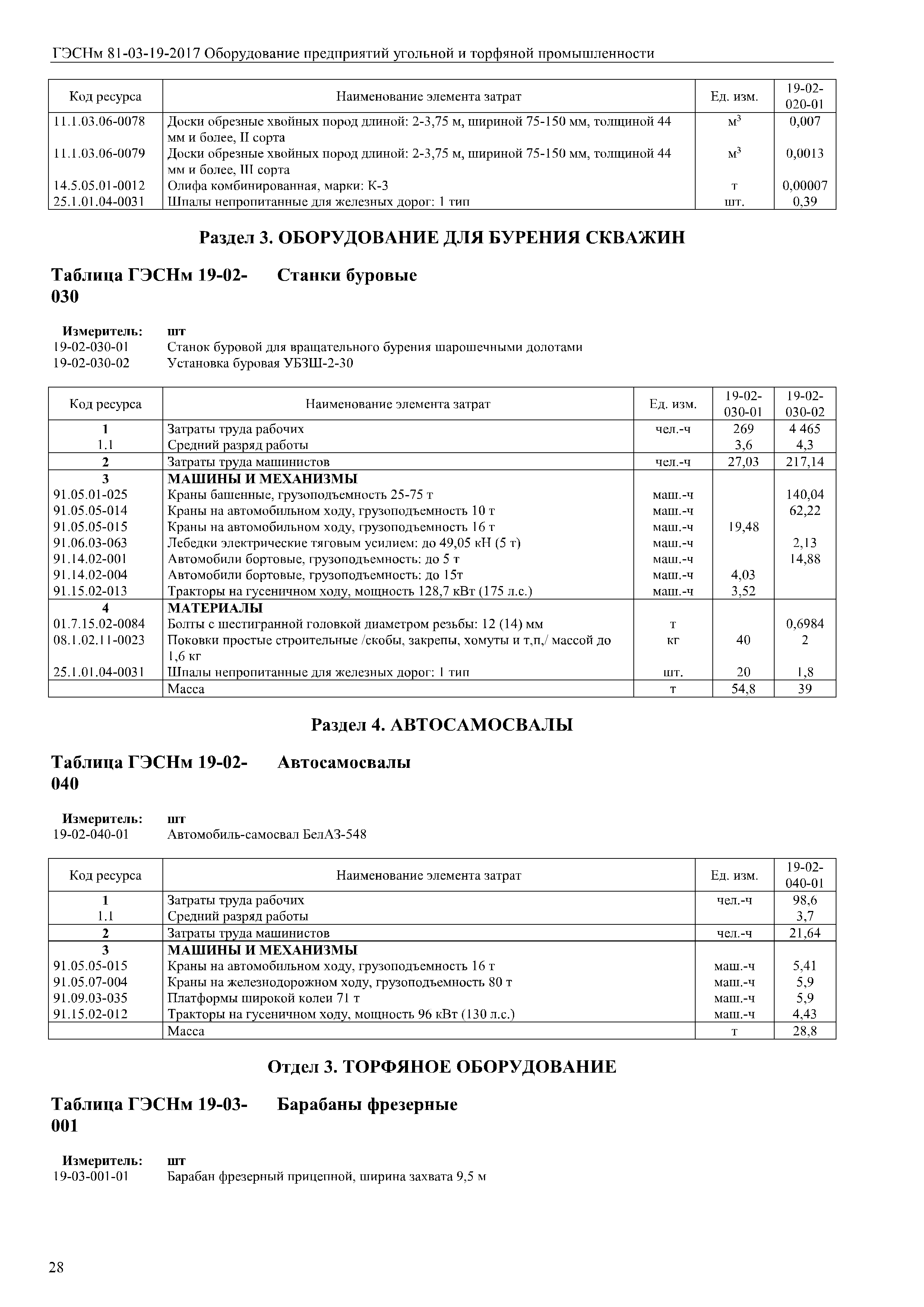 ГЭСНм 81-03-19-2017 Оборудование предприятий угольной и торфяной промышленности

| Код ресурса | Наименование элемента затрат | Ед. изм. | 19-02-020-01 |
|---|---|---|---|
| 11.1.03.06-0078 | Доски обрезные хвойных пород длиной: 2-3,75 м, шириной 75-150 мм, толщиной 44 мм и более, II сорта | $м^3$ | 0,007 |
| 11.1.03.06-0079 | Доски обрезные хвойных пород длиной: 2-3,75 м, шириной 75-150 мм, толщиной 44 мм и более, III сорта | $м^3$ | 0,0013 |
| 14.5.05.01-0012 | Олифа комбинированная, марки: К-3 | т | 0,00007 |
| 25.1.01.04-0031 | Шпалы непропитанные для железных дорог: 1 тип | шт. | 0,39 |

Раздел 3. ОБОРУДОВАНИЕ ДЛЯ БУРЕНИЯ СКВАЖИН

Таблица ГЭСНм 19-02-030 Станки буровые

Измеритель: шт
19-02-030-01 Станок буровой для вращательного бурения шарошечными долотами
19-02-030-02 Установка буровая УБЗШ-2-30

| Код ресурса | Наименование элемента затрат | Ед. изм. | 19-02-030-01 | 19-02-030-02 |
|---|---|---|---|---|
| 1 | Затраты труда рабочих | чел.-ч | 269 | 4 465 |
| 1.1 | Средний разряд работы | | 3,6 | 4,3 |
| 2 | Затраты труда машинистов | чел.-ч | 27,03 | 217,14 |
| 3 | МАШИНЫ И МЕХАНИЗМЫ | | | |
| 91.05.01-025 | Краны башенные, грузоподъемность 25-75 т | маш.-ч | | 140,04 |
| 91.05.05-014 | Краны на автомобильном ходу, грузоподъемность 10 т | маш.-ч | | 62,22 |
| 91.05.05-015 | Краны на автомобильном ходу, грузоподъемность 16 т | маш.-ч | 19,48 | |
| 91.06.03-063 | Лебедки электрические тяговым усилием: до 49,05 кН (5 т) | маш.-ч | | 2,13 |
| 91.14.02-001 | Автомобили бортовые, грузоподъемность: до 5 т | маш.-ч | | 14,88 |
| 91.14.02-004 | Автомобили бортовые, грузоподъемность: до 15т | маш.-ч | 4,03 | |
| 91.15.02-013 | Тракторы на гусеничном ходу, мощность 128,7 кВт (175 л.с.) | маш.-ч | 3,52 | |
| 4 | МАТЕРИАЛЫ | | | |
| 01.7.15.02-0084 | Болты с шестигранной головкой диаметром резьбы: 12 (14) мм | т | | 0,6984 |
| 08.1.02.11-0023 | Поковки простые строительные /скобы, закрепы, хомуты и т,п,/ массой до 1,6 кг | кг | 40 | 2 |
| 25.1.01.04-0031 | Шпалы непропитанные для железных дорог: 1 тип | шт. | 20 | 1,8 |
| | Масса | т | 54,8 | 39 |

Раздел 4. АВТОСАМОСВАЛЫ

Таблица ГЭСНм 19-02-040 Автосамосвалы

Измеритель: шт
19-02-040-01 Автомобиль-самосвал БелАЗ-548

| Код ресурса | Наименование элемента затрат | Ед. изм. | 19-02-040-01 |
|---|---|---|---|
| 1 | Затраты труда рабочих | чел.-ч | 98,6 |
| 1.1 | Средний разряд работы | | 3,7 |
| 2 | Затраты труда машинистов | чел.-ч | 21,64 |
| 3 | МАШИНЫ И МЕХАНИЗМЫ | | |
| 91.05.05-015 | Краны на автомобильном ходу, грузоподъемность 16 т | маш.-ч | 5,41 |
| 91.05.07-004 | Краны на железнодорожном ходу, грузоподъемность 80 т | маш.-ч | 5,9 |
| 91.09.03-035 | Платформы широкой колеи 71 т | маш.-ч | 5,9 |
| 91.15.02-012 | Тракторы на гусеничном ходу, мощность 96 кВт (130 л.с.) | маш.-ч | 4,43 |
| | Масса | т | 28,8 |

Отдел 3. ТОРФЯНОЕ ОБОРУДОВАНИЕ

Таблица ГЭСНм 19-03-001 Барабаны фрезерные

Измеритель: шт
19-03-001-01 Барабан фрезерный прицепной, ширина захвата 9,5 м

28